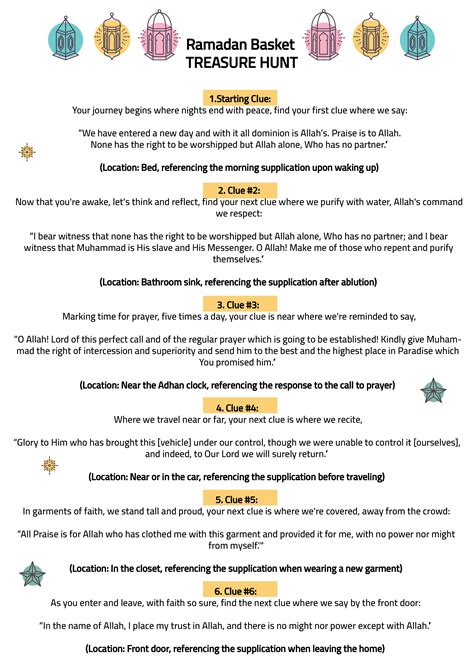 Ramadan Basket
TREASURE HUNT

1.Starting Clue:
Your journey begins where nights end with peace, find your first clue where we say:

"We have entered a new day and with it all dominion is Allah's. Praise is to Allah. None has the right to be worshipped but Allah alone, Who has no partner.'

(Location: Bed, referencing the morning supplication upon waking up)

2. Clue #2:
Now that you're awake, let's think and reflect, find your next clue where we purify with water, Allah's command we respect:

"I bear witness that none has the right to be worshipped but Allah alone, Who has no partner; and I bear witness that Muhammad is His slave and His Messenger. O Allah! Make me of those who repent and purify themselves.'

(Location: Bathroom sink, referencing the supplication after ablution)

3. Clue #3:
Marking time for prayer, five times a day, your clue is near where we're reminded to say,

"O Allah! Lord of this perfect call and of the regular prayer which is going to be established! Kindly give Muhammad the right of intercession and superiority and send him to the best and the highest place in Paradise which You promised him.'

(Location: Near the Adhan clock, referencing the response to the call to prayer)

4. Clue #4:
Where we travel near or far, your next clue is where we recite,

"Glory to Him who has brought this [vehicle] under our control, though we were unable to control it [ourselves], and indeed, to Our Lord we will surely return.'

(Location: Near or in the car, referencing the supplication before traveling)

5. Clue #5:
In garments of faith, we stand tall and proud, your next clue is where we're covered, away from the crowd:

"All Praise is for Allah who has clothed me with this garment and provided it for me, with no power nor might from myself.'"

(Location: In the closet, referencing the supplication when wearing a new garment)

6. Clue #6:
As you enter and leave, with faith so sure, find the next clue where we say by the front door:

"In the name of Allah, I place my trust in Allah, and there is no might nor power except with Allah.'

(Location: Front door, referencing the supplication when leaving the home)